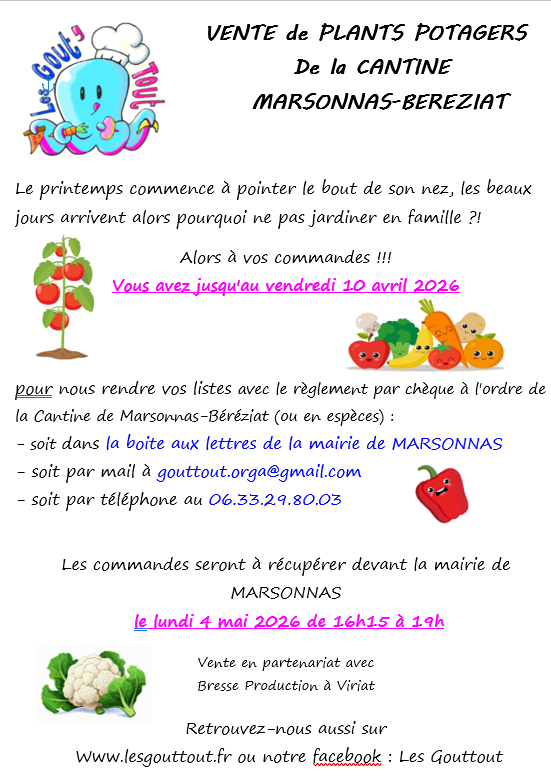 Les Gout' Tout

VENTE de PLANTS POTAGERS
De la CANTINE
MARSONNAS-BEREZIAT

Le printemps commence à pointer le bout de son nez, les beaux jours arrivent alors pourquoi ne pas jardiner en famille ?!

Alors à vos commandes !!!
Vous avez jusqu'au vendredi 10 avril 2026

pour nous rendre vos listes avec le règlement par chèque à l'ordre de la Cantine de Marsonnas-Béréziat (ou en espèces) :
- soit dans la boite aux lettres de la mairie de MARSONNAS
- soit par mail à gouttout.orga@gmail.com
- soit par téléphone au 06.33.29.80.03

Les commandes seront à récupérer devant la mairie de MARSONNAS
le lundi 4 mai 2026 de 16h15 à 19h

Vente en partenariat avec
Bresse Production à Viriat

Retrouvez-nous aussi sur
Www.lesgouttout.fr ou notre facebook : Les Gouttout